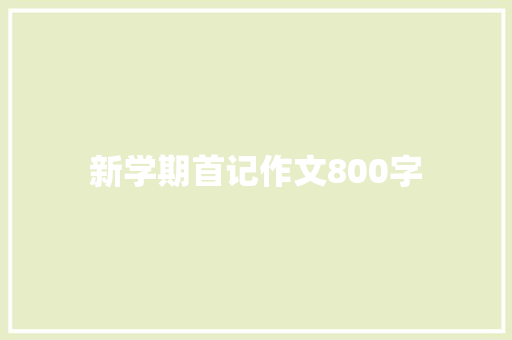 新学期首记作文800字